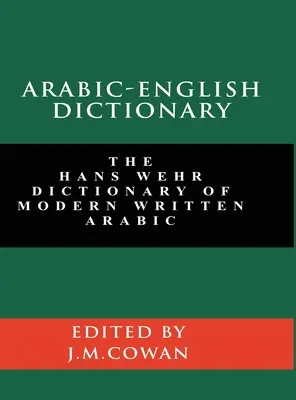 ARABIC-ENGLISH DICTIONARY

THE HANS WEHR DICTIONARY OF MODERN WRITTEN ARABIC

EDITED BY J.M.COWAN